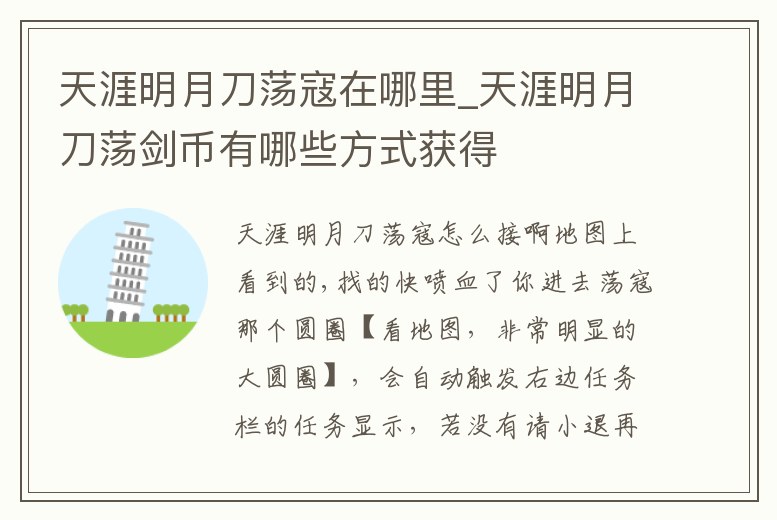 天涯明月刀荡寇在哪里_天涯明月刀荡剑币有哪些方式获得

天涯明月刀荡寇怎么接啊地图上看到的,找的快喷血了你进去荡寇那个圆圈【看地图，非常明显的大圆圈】，会自动触发右边任务栏的任务显示，若没有请小退再